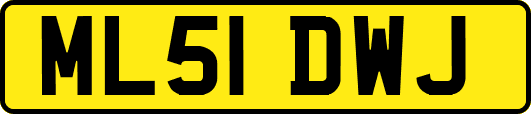 ML51 DWJ